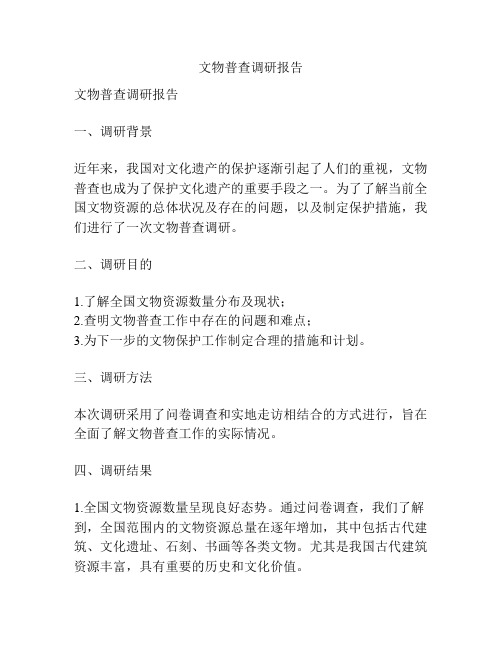 文物普查调研报告

文物普查调研报告

一、调研背景

近年来，我国对文化遗产的保护逐渐引起了人们的重视，文物普查也成为了保护文化遗产的重要手段之一。为了了解当前全国文物资源的总体状况及存在的问题，以及制定保护措施，我们进行了一次文物普查调研。

二、调研目的

1.了解全国文物资源数量分布及现状；
2.查明文物普查工作中存在的问题和难点；
3.为下一步的文物保护工作制定合理的措施和计划。

三、调研方法

本次调研采用了问卷调查和实地走访相结合的方式进行，旨在全面了解文物普查工作的实际情况。

四、调研结果

1.全国文物资源数量呈现良好态势。通过问卷调查，我们了解到，全国范围内的文物资源总量在逐年增加，其中包括古代建筑、文化遗址、石刻、书画等各类文物。尤其是我国古代建筑资源丰富，具有重要的历史和文化价值。